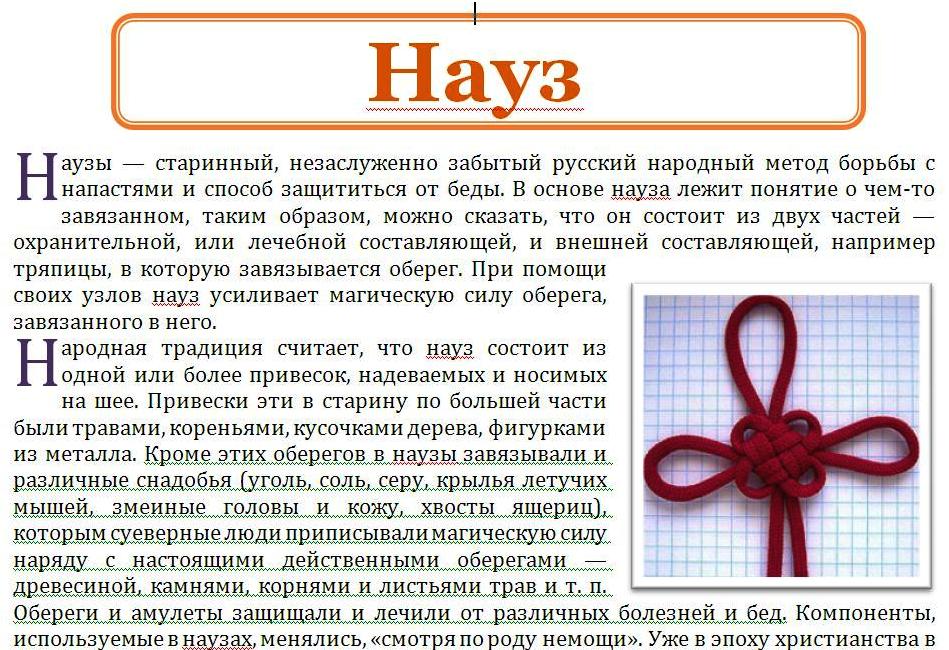 Науз

Наузы — старинный, незаслуженно забытый русский народный метод борьбы с напастями и способ защититься от беды. В основе науза лежит понятие о чем-то завязанном, таким образом, можно сказать, что он состоит из двух частей — охранительной, или лечебной составляющей, и внешней составляющей, например тряпицы, в которую завязывается оберег. При помощи своих узлов науз усиливает магическую силу оберега, завязанного в него.

Народная традиция считает, что науз состоит из одной или более привесок, надеваемых и носимых на шее. Привески эти в старину по большей части были травами, кореньями, кусочками дерева, фигурками из металла. Кроме этих оберегов в наузы завязывали и различные снадобья (уголь, соль, серу, крылья летучих мышей, змеиные головы и кожу, хвосты ящериц), которым суеверные люди приписывали магическую силу наряду с настоящими действенными оберегами — древесиной, камнями, корнями и листьями трав и т. п. Обереги и амулеты защищали и лечили от различных болезней и бед. Компоненты, используемые в наузах, менялись, «смотря по роду немощи». Уже в эпоху христианства в